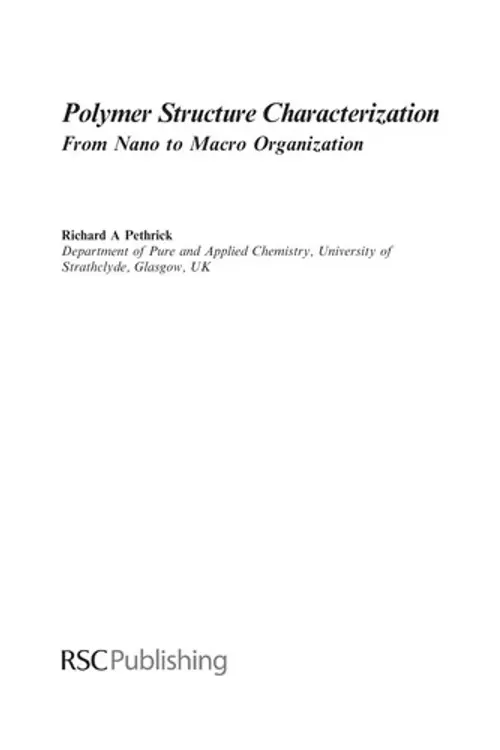 Polymer Structure Characterization
From Nano to Macro Organization

Richard A Pethrick
Department of Pure and Applied Chemistry, University of Strathclyde, Glasgow, UK

RSC Publishing